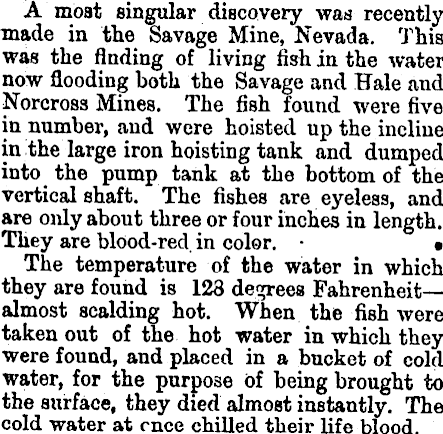 A most singular discovery was recently made in the Savage Mine, Nevada. This was the finding of living fish in the water now flooding both the Savage and Hale and Norcross Mines. The fish found were five in number, and were hoisted up the incline in the large iron hoisting tank and dumped into the pump tank at the bottom of the vertical shaft. The fishes are eyeless, and are only about three or four inches in length. They are blood-red in color.

The temperature of the water in which they are found is 128 degrees Fahrenheit—almost scalding hot. When the fish were taken out of the hot water in which they were found, and placed in a bucket of cold water, for the purpose of being brought to the surface, they died almost instantly. The cold water at cnce chilled their life blood.